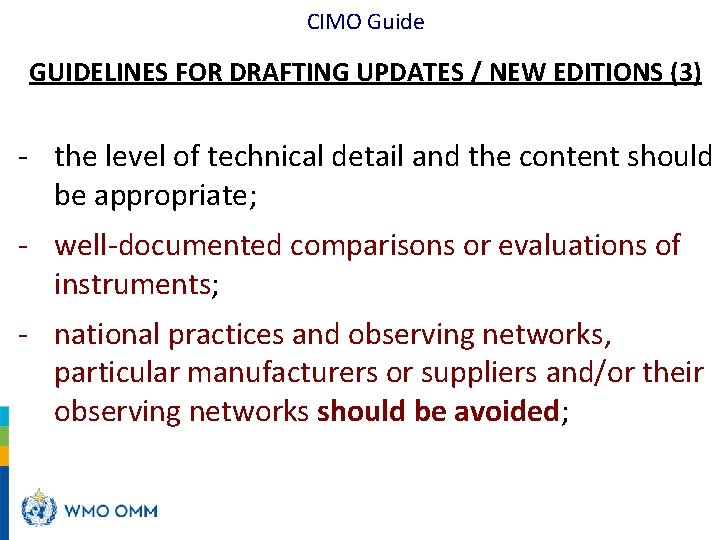 CIMO Guide

GUIDELINES FOR DRAFTING UPDATES / NEW EDITIONS (3)

- the level of technical detail and the content should be appropriate;
- well-documented comparisons or evaluations of instruments;
- national practices and observing networks, particular manufacturers or suppliers and/or their observing networks should be avoided;

WMO OMM